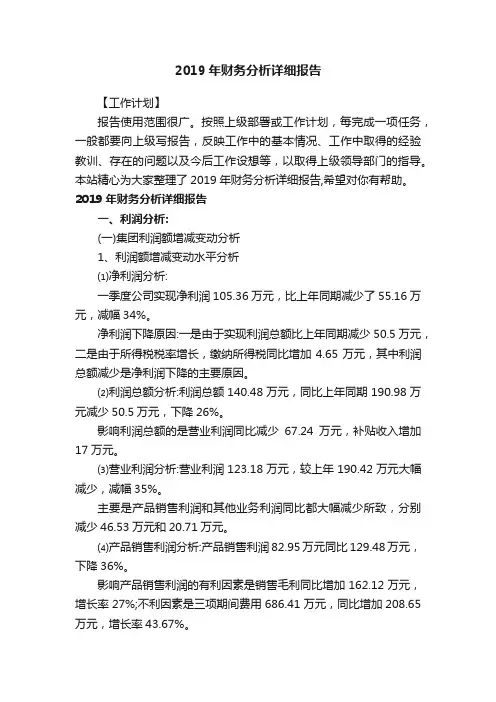 2019 年财务分析详细报告

【工作计划】

报告使用范围很广。按照上级部署或工作计划，每完成一项任务，一般都要向上级写报告，反映工作中的基本情况、工作中取得的经验教训、存在的问题以及今后工作设想等，以取得上级领导部门的指导。本站精心为大家整理了 2019 年财务分析详细报告,希望对你有帮助。

2019 年财务分析详细报告

一、利润分析:

(一)集团利润额增减变动分析

1、利润额增减变动水平分析

⑴净利润分析:

一季度公司实现净利润 105.36 万元，比上年同期减少了 55.16 万元，减幅 34%。

净利润下降原因:一是由于实现利润总额比上年同期减少 50.5 万元，二是由于所得税税率增长，缴纳所得税同比增加 4.65 万元，其中利润总额减少是净利润下降的主要原因。

⑵利润总额分析:利润总额 140.48 万元，同比上年同期 190.98 万元减少 50.5 万元，下降 26%。

影响利润总额的是营业利润同比减少 67.24 万元，补贴收入增加 17 万元。

⑶营业利润分析:营业利润 123.18 万元，较上年 190.42 万元大幅减少，减幅 35%。

主要是产品销售利润和其他业务利润同比都大幅减少所致，分别减少 46.53 万元和 20.71 万元。

⑷产品销售利润分析:产品销售利润 82.95 万元同比 129.48 万元，下降 36%。

影响产品销售利润的有利因素是销售毛利同比增加 162.12 万元，增长率 27%;不利因素是三项期间费用 686.41 万元，同比增加 208.65 万元，增长率 43.67%。